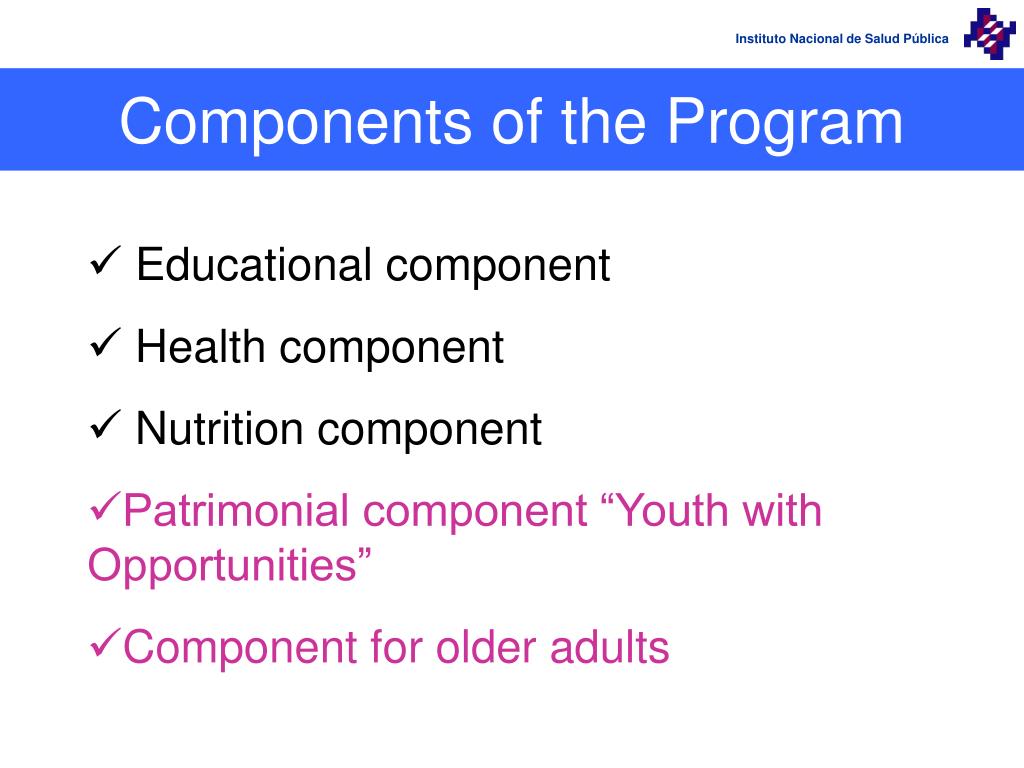 Instituto Nacional de Salud Pública

Components of the Program

✓ Educational component

✓ Health component

✓ Nutrition component

✓Patrimonial component “Youth with Opportunities”

✓Component for older adults